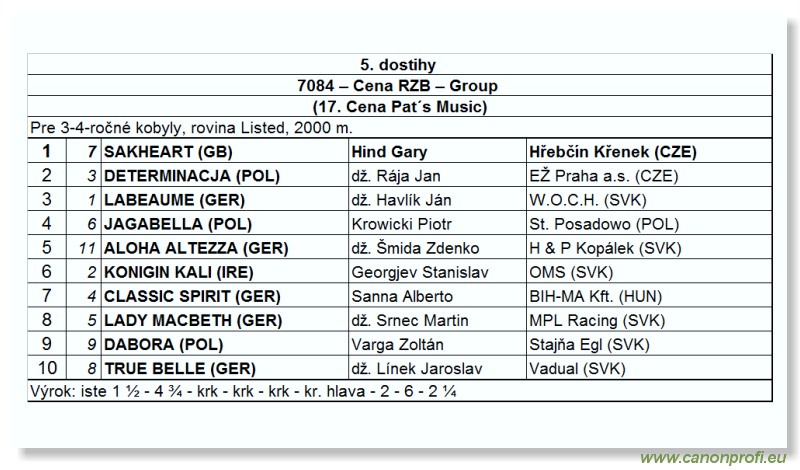 5. dostihy

7084 – Cena RZB – Group

(17. Cena Pat´s Music)

Pre 3-4-ročné kobyly, rovina Listed, 2000 m.

| 1 | 7 | SAKHEART (GB) | Hind Gary | Hřebčín Křenek (CZE) |
|---|---|---|---|---|
| 2 | 3 | DETERMINACJA (POL) | dž. Rája Jan | EŽ Praha a.s. (CZE) |
| 3 | 1 | LABEAUME (GER) | dž. Havlík Ján | W.O.C.H. (SVK) |
| 4 | 6 | JAGABELLA (POL) | Krowicki Piotr | St. Posadowo (POL) |
| 5 | 11 | ALOHA ALTEZZA (GER) | dž. Šmida Zdenko | H & P Kopálek (SVK) |
| 6 | 2 | KONIGIN KALI (IRE) | Georgjev Stanislav | OMS (SVK) |
| 7 | 4 | CLASSIC SPIRIT (GER) | Sanna Alberto | BIH-MA Kft. (HUN) |
| 8 | 5 | LADY MACBETH (GER) | dž. Srnec Martin | MPL Racing (SVK) |
| 9 | 9 | DABORA (POL) | Varga Zoltán | Stajňa Egl (SVK) |
| 10 | 8 | TRUE BELLE (GER) | dž. Línek Jaroslav | Vadual (SVK) |

Výrok: iste 1 ½ - 4 ¾ - krk - krk - krk - kr. hlava - 2 - 6 - 2 ¼

www.canonprofi.eu